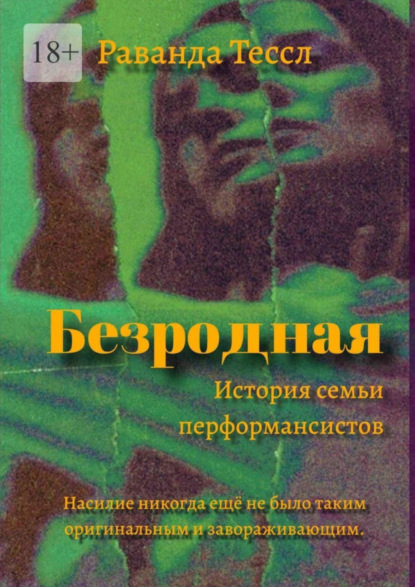 18+

Раванда Тессл

Безродная

История семьи перформансистов

Насилие никогда ещё не было таким оригинальным и завораживающим.